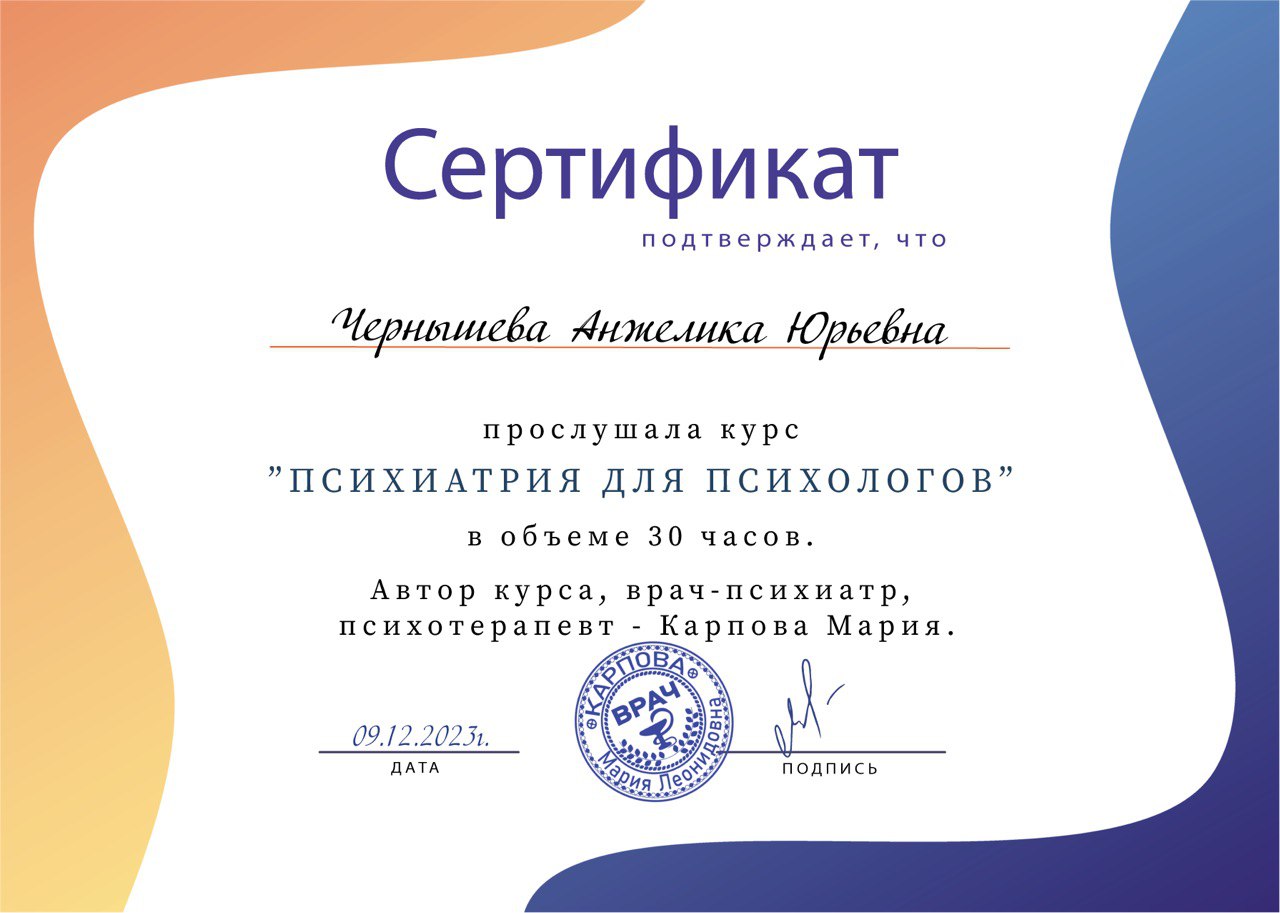 Сертификат

подтверждает, что

Чернышева Анжелика Юрьевна

прослушала курс

"ПСИХИАТРИЯ ДЛЯ ПСИХОЛОГОВ"

в объеме 30 часов.

Автор курса, врач-психиатр, психотерапевт - Карпова Мария.

09.12.2023г.
ДАТА

КАРПОВА
ВРАЧ
Мария Леонидовна

ПОДПИСЬ